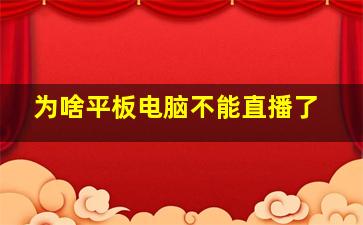 为啥平板电脑不能直播了